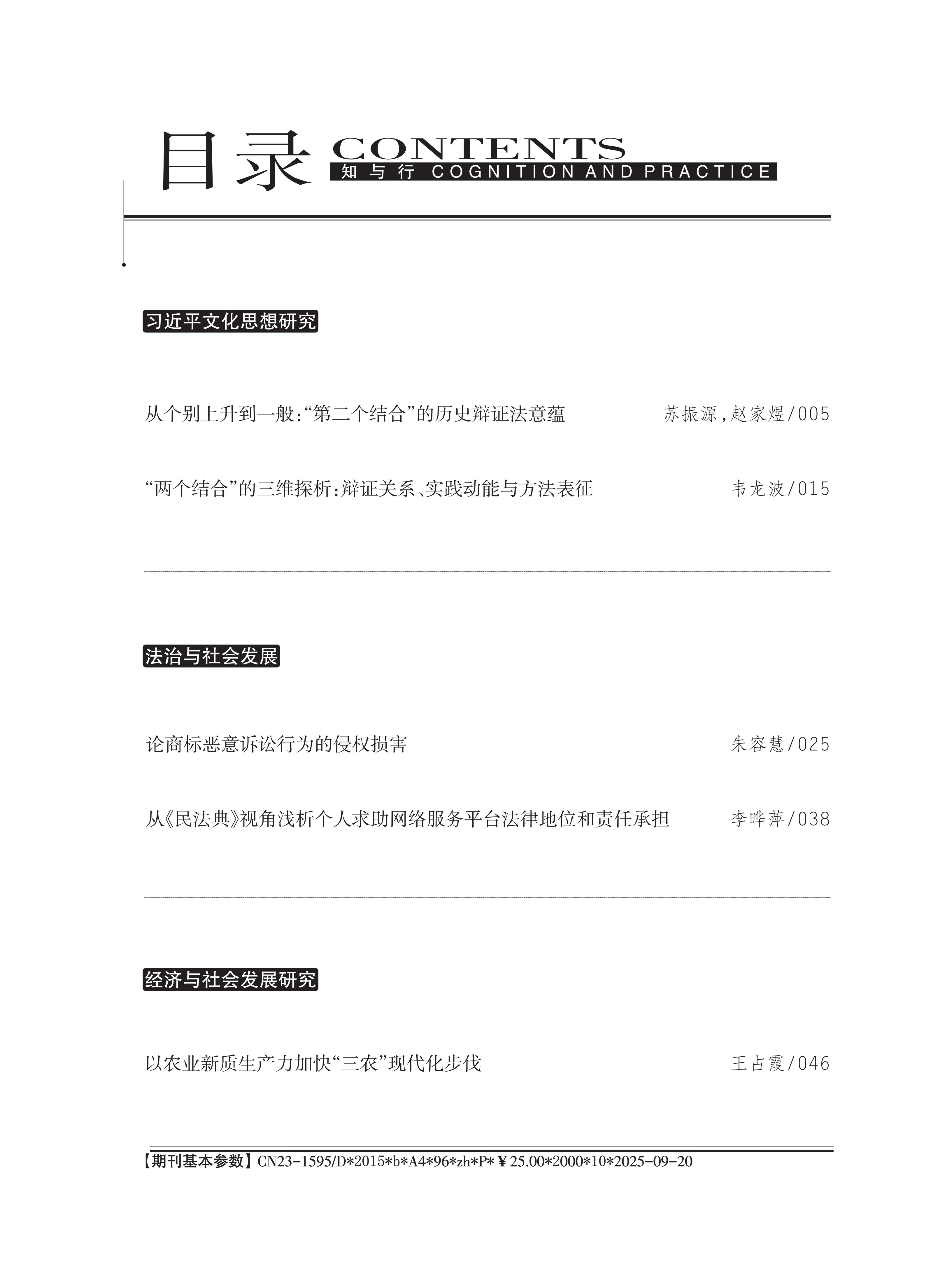 目录 CONTENTS
知与行 COGNITION AND PRACTICE

习近平文化思想研究

从个别上升到一般:“第二个结合”的历史辩证法意蕴 苏振源,赵家煜/005

“两个结合”的三维探析:辩证关系、实践动能与方法表征 韦龙波/015

法治与社会发展

论商标恶意诉讼行为的侵权损害 朱容慧/025

从《民法典》视角浅析个人求助网络服务平台法律地位和责任承担 李晔萍/038

经济与社会发展研究

以农业新质生产力加快“三农”现代化步伐 王占霞/046

【期刊基本参数】CN23-1595/D*2015*b*A4*96*zh*P*￥25.00*2000*10*2025-09-20